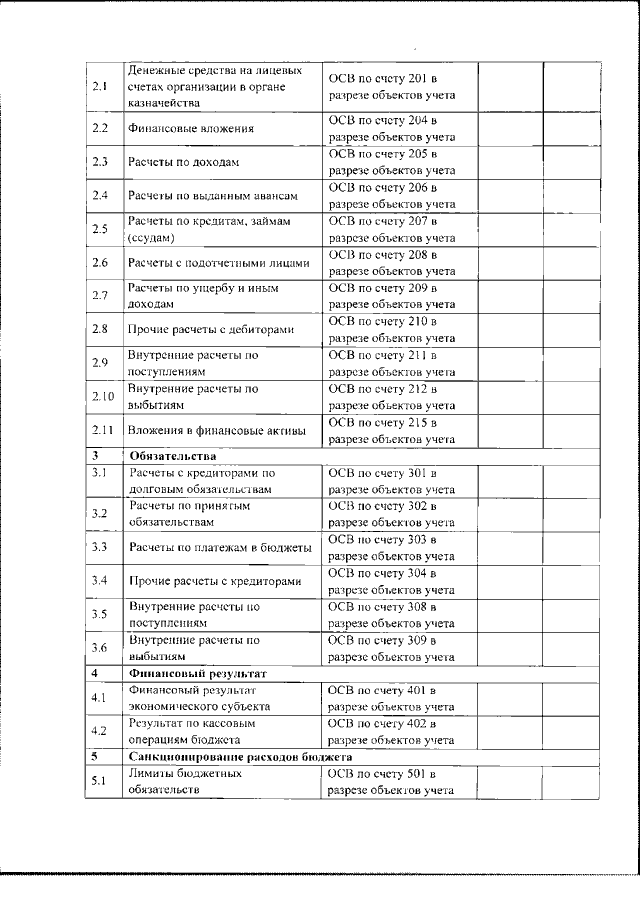 | 2.1 | Денежные средства на лицевых счетах организации в органе казначейства | ОСВ по счету 201 в разрезе объектов учета | | |
|---|---|---|---|---|
| 2.2 | Финансовые вложения | ОСВ по счету 204 в разрезе объектов учета | | |
| 2.3 | Расчеты по доходам | ОСВ по счету 205 в разрезе объектов учета | | |
| 2.4 | Расчеты по выданным авансам | ОСВ по счету 206 в разрезе объектов учета | | |
| 2.5 | Расчеты по кредитам, займам (ссудам) | ОСВ по счету 207 в разрезе объектов учета | | |
| 2.6 | Расчеты с подотчетными лицами | ОСВ по счету 208 в разрезе объектов учета | | |
| 2.7 | Расчеты по ущербу и иным доходам | ОСВ по счету 209 в разрезе объектов учета | | |
| 2.8 | Прочие расчеты с дебиторами | ОСВ по счету 210 в разрезе объектов учета | | |
| 2.9 | Внутренние расчеты по поступлениям | ОСВ по счету 211 в разрезе объектов учета | | |
| 2.10 | Внутренние расчеты по выбытиям | ОСВ по счету 212 в разрезе объектов учета | | |
| 2.11 | Вложения в финансовые активы | ОСВ по счету 215 в разрезе объектов учета | | |
| 3 | Обязательства | | | |
| 3.1 | Расчеты с кредиторами по долговым обязательствам | ОСВ по счету 301 в разрезе объектов учета | | |
| 3.2 | Расчеты по принятым обязательствам | ОСВ по счету 302 в разрезе объектов учета | | |
| 3.3 | Расчеты по платежам в бюджеты | ОСВ по счету 303 в разрезе объектов учета | | |
| 3.4 | Прочие расчеты с кредиторами | ОСВ по счету 304 в разрезе объектов учета | | |
| 3.5 | Внутренние расчеты по поступлениям | ОСВ по счету 308 в разрезе объектов учета | | |
| 3.6 | Внутренние расчеты по выбытиям | ОСВ по счету 309 в разрезе объектов учета | | |
| 4 | Финансовый результат | | | |
| 4.1 | Финансовый результат экономического субъекта | ОСВ по счету 401 в разрезе объектов учета | | |
| 4.2 | Результат по кассовым операциям бюджета | ОСВ по счету 402 в разрезе объектов учета | | |
| 5 | Санкционирование расходов бюджета | | | |
| 5.1 | Лимиты бюджетных обязательств | ОСВ по счету 501 в разрезе объектов учета | | |